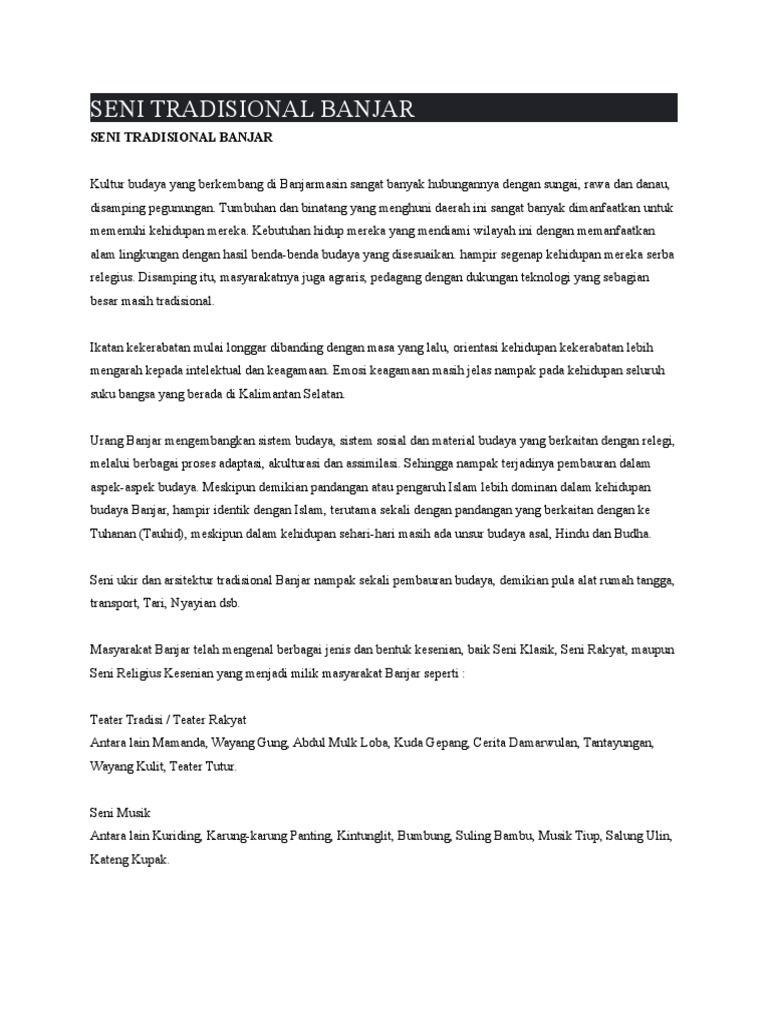 SENI TRADISIONAL BANJAR

SENI TRADISIONAL BANJAR

Kultur budaya yang berkembang di Banjarmasin sangat banyak hubungannya dengan sungai, rawa dan danau, disamping pegunungan. Tumbuhan dan binatang yang menghuni daerah ini sangat banyak dimanfaatkan untuk memenuhi kehidupan mereka. Kebutuhan hidup mereka yang mendiami wilayah ini dengan memanfaatkan alam lingkungan dengan hasil benda-benda budaya yang disesuaikan. hampir segenap kehidupan mereka serba relegius. Disamping itu, masyarakatnya juga agraris, pedagang dengan dukungan teknologi yang sebagian besar masih tradisional.

Ikatan kekerabatan mulai longgar dibanding dengan masa yang lalu, orientasi kehidupan kekerabatan lebih mengarah kepada intelektual dan keagamaan. Emosi keagamaan masih jelas nampak pada kehidupan seluruh suku bangsa yang berada di Kalimantan Selatan.

Urang Banjar mengembangkan sistem budaya, sistem sosial dan material budaya yang berkaitan dengan relegi, melalui berbagai proses adaptasi, akulturasi dan assimilasi. Sehingga nampak terjadinya pembauran dalam aspek-aspek budaya. Meskipun demikian pandangan atau pengaruh Islam lebih dominan dalam kehidupan budaya Banjar, hampir identik dengan Islam, terutama sekali dengan pandangan yang berkaitan dengan ke Tuhanan (Tauhid), meskipun dalam kehidupan sehari-hari masih ada unsur budaya asal, Hindu dan Budha.

Seni ukir dan arsitektur tradisional Banjar nampak sekali pembauran budaya, demikian pula alat rumah tangga, transport, Tari, Nyayian dsb.

Masyarakat Banjar telah mengenal berbagai jenis dan bentuk kesenian, baik Seni Klasik, Seni Rakyat, maupun Seni Religius Kesenian yang menjadi milik masyarakat Banjar seperti :

Teater Tradisi / Teater Rakyat
Antara lain Mamanda, Wayang Gung, Abdul Mulk Loba, Kuda Gepang, Cerita Damarwulan, Tantayungan, Wayang Kulit, Teater Tutur.

Seni Musik
Antara lain Kuriding, Karung-karung Panting, Kintunglit, Bumbung, Suling Bambu, Musik Tiup, Salung Ulin, Kateng Kupak.